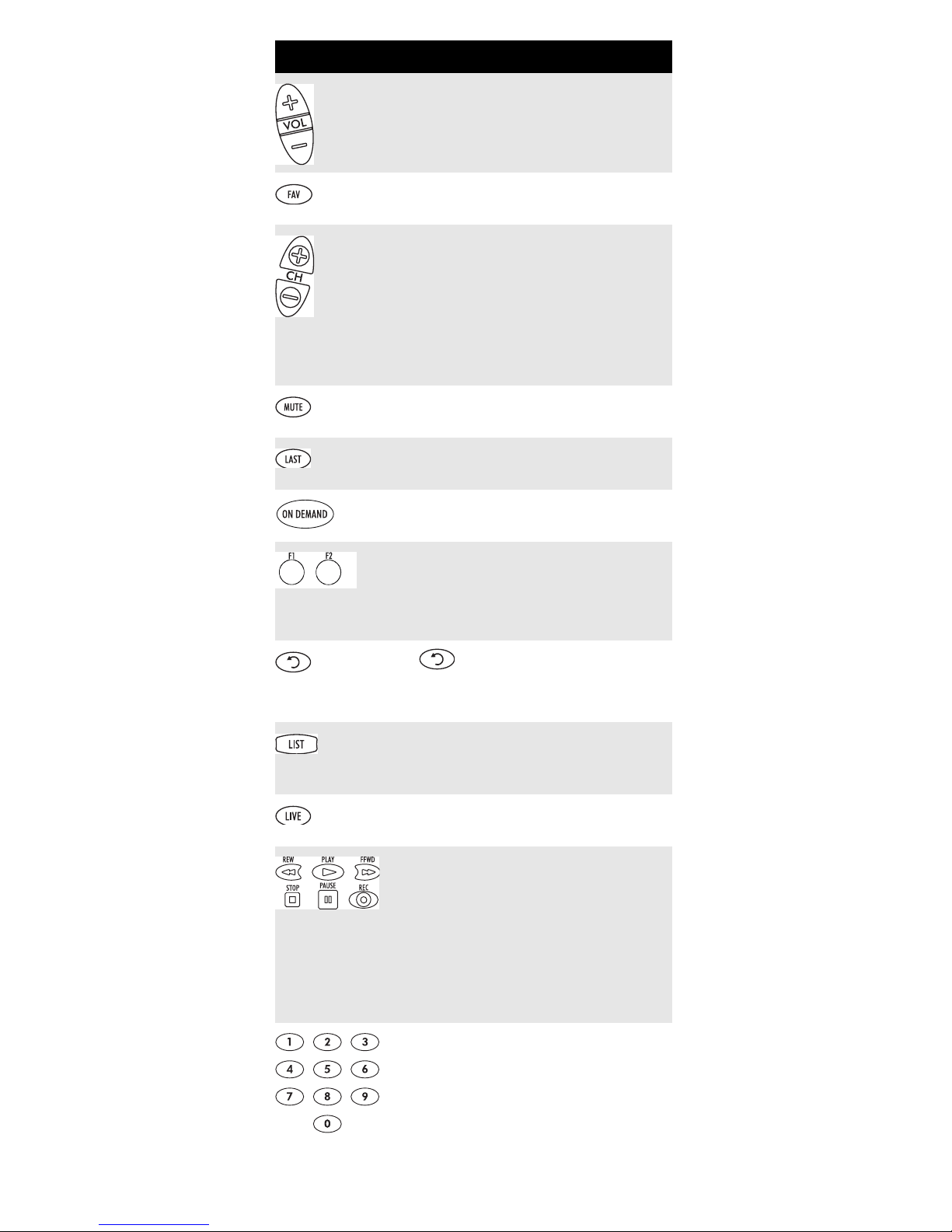 VOL

FAV

CH

MUTE

LAST

ON DEMAND

F1 F2

LIST

LIVE

REW PLAY FFWD
STOP PAUSE REC

1 2 3
4 5 6
7 8 9
0